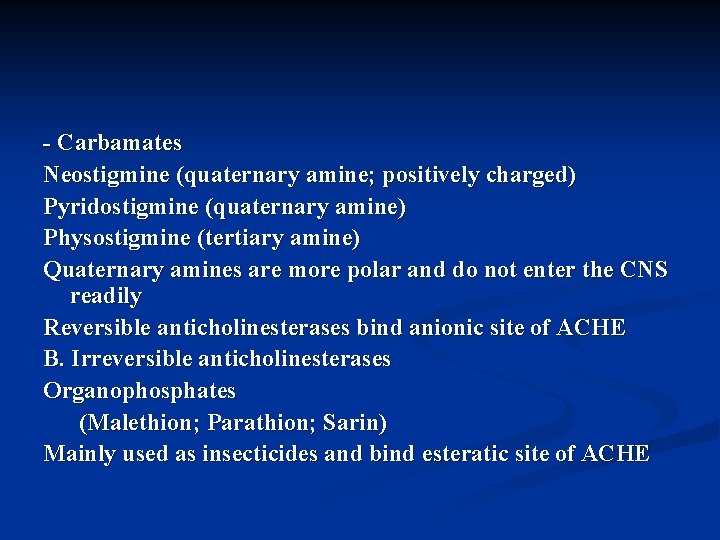 - Carbamates
Neostigmine (quaternary amine; positively charged)
Pyridostigmine (quaternary amine)
Physostigmine (tertiary amine)
Quaternary amines are more polar and do not enter the CNS readily
Reversible anticholinesterases bind anionic site of ACHE
B. Irreversible anticholinesterases
Organophosphates
(Malethion; Parathion; Sarin)
Mainly used as insecticides and bind esteratic site of ACHE